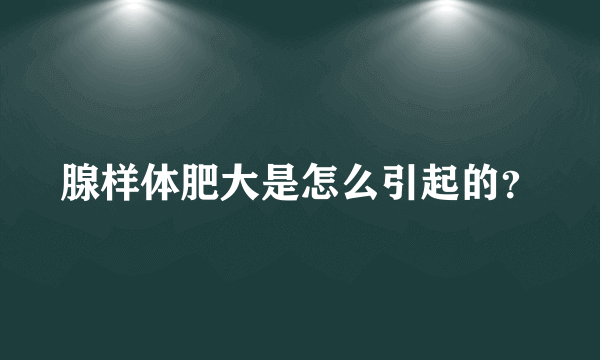 腺样体肥大是怎么引起的？